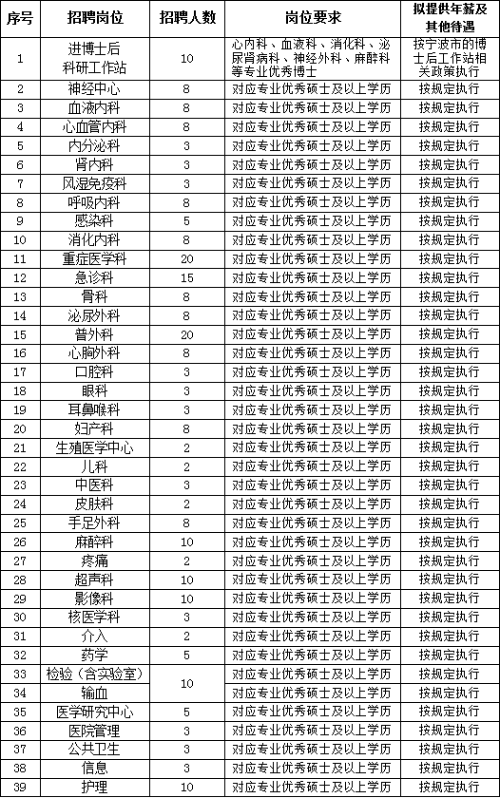 | 序号 | 招聘岗位 | 招聘人数 | 岗位要求 | 拟提供年薪及其他待遇 |
|---|---|---|---|---|
| 1 | 进博士后科研工作站 | 10 | 心内科、血液科、消化科、泌尿肾病科、神经外科、麻醉科等专业优秀博士 | 按宁波市的博士后工作站相关政策执行 |
| 2 | 神经中心 | 8 | 对应专业优秀硕士及以上学历 | 按规定执行 |
| 3 | 血液内科 | 8 | 对应专业优秀硕士及以上学历 | 按规定执行 |
| 4 | 心血管内科 | 8 | 对应专业优秀硕士及以上学历 | 按规定执行 |
| 5 | 内分泌科 | 3 | 对应专业优秀硕士及以上学历 | 按规定执行 |
| 6 | 肾内科 | 3 | 对应专业优秀硕士及以上学历 | 按规定执行 |
| 7 | 风湿免疫科 | 3 | 对应专业优秀硕士及以上学历 | 按规定执行 |
| 8 | 呼吸内科 | 8 | 对应专业优秀硕士及以上学历 | 按规定执行 |
| 9 | 感染科 | 5 | 对应专业优秀硕士及以上学历 | 按规定执行 |
| 10 | 消化内科 | 8 | 对应专业优秀硕士及以上学历 | 按规定执行 |
| 11 | 重症医学科 | 20 | 对应专业优秀硕士及以上学历 | 按规定执行 |
| 12 | 急诊科 | 15 | 对应专业优秀硕士及以上学历 | 按规定执行 |
| 13 | 骨科 | 8 | 对应专业优秀硕士及以上学历 | 按规定执行 |
| 14 | 泌尿外科 | 8 | 对应专业优秀硕士及以上学历 | 按规定执行 |
| 15 | 普外科 | 20 | 对应专业优秀硕士及以上学历 | 按规定执行 |
| 16 | 心胸外科 | 8 | 对应专业优秀硕士及以上学历 | 按规定执行 |
| 17 | 口腔科 | 3 | 对应专业优秀硕士及以上学历 | 按规定执行 |
| 18 | 眼科 | 3 | 对应专业优秀硕士及以上学历 | 按规定执行 |
| 19 | 耳鼻喉科 | 3 | 对应专业优秀硕士及以上学历 | 按规定执行 |
| 20 | 妇产科 | 8 | 对应专业优秀硕士及以上学历 | 按规定执行 |
| 21 | 生殖医学中心 | 2 | 对应专业优秀硕士及以上学历 | 按规定执行 |
| 22 | 儿科 | 2 | 对应专业优秀硕士及以上学历 | 按规定执行 |
| 23 | 中医科 | 3 | 对应专业优秀硕士及以上学历 | 按规定执行 |
| 24 | 皮肤科 | 2 | 对应专业优秀硕士及以上学历 | 按规定执行 |
| 25 | 手足外科 | 8 | 对应专业优秀硕士及以上学历 | 按规定执行 |
| 26 | 麻醉科 | 10 | 对应专业优秀硕士及以上学历 | 按规定执行 |
| 27 | 疼痛 | 2 | 对应专业优秀硕士及以上学历 | 按规定执行 |
| 28 | 超声科 | 10 | 对应专业优秀硕士及以上学历 | 按规定执行 |
| 29 | 影像科 | 10 | 对应专业优秀硕士及以上学历 | 按规定执行 |
| 30 | 核医学科 | 3 | 对应专业优秀硕士及以上学历 | 按规定执行 |
| 31 | 介入 | 2 | 对应专业优秀硕士及以上学历 | 按规定执行 |
| 32 | 药学 | 5 | 对应专业优秀硕士及以上学历 | 按规定执行 |
| 33 | 检验（含实验室） | 10 | 对应专业优秀硕士及以上学历 | 按规定执行 |
| 34 | 输血 |  | 对应专业优秀硕士及以上学历 | 按规定执行 |
| 35 | 医学研究中心 | 5 | 对应专业优秀硕士及以上学历 | 按规定执行 |
| 36 | 医院管理 | 3 | 对应专业优秀硕士及以上学历 | 按规定执行 |
| 37 | 公共卫生 | 3 | 对应专业优秀硕士及以上学历 | 按规定执行 |
| 38 | 信息 | 3 | 对应专业优秀硕士及以上学历 | 按规定执行 |
| 39 | 护理 | 10 | 对应专业优秀硕士及以上学历 | 按规定执行 |